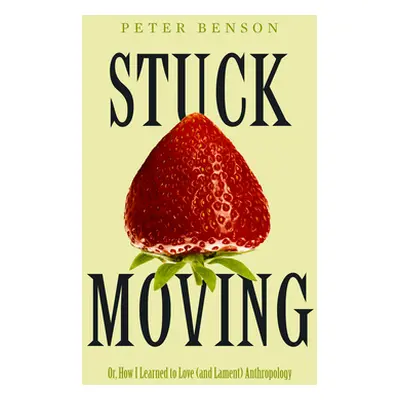 PETER BENSON

STUCK

MOVING

Or, How I Learned to Love (and Lament) Anthropology